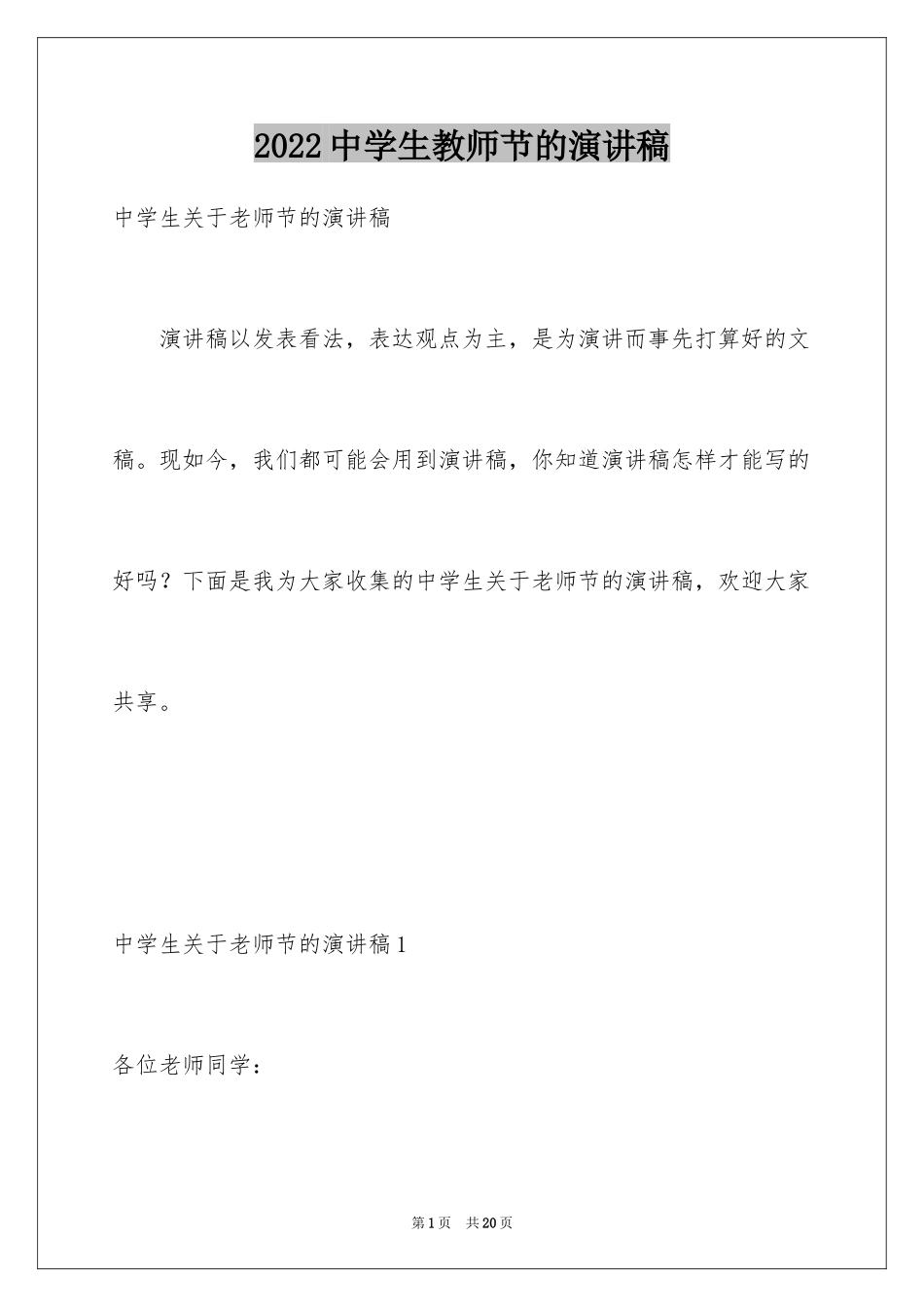 2022 中学生教师节的演讲稿

中学生关于老师节的演讲稿

演讲稿以发表看法，表达观点为主，是为演讲而事先打算好的文稿。现如今，我们都可能会用到演讲稿，你知道演讲稿怎样才能写的好吗？下面是我为大家收集的中学生关于老师节的演讲稿，欢迎大家共享。

中学生关于老师节的演讲稿 1

各位老师同学：

第 1 页　共 20 页